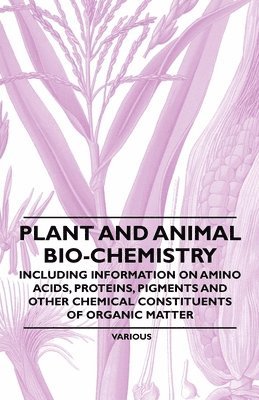 PLANT AND ANIMAL BIO-CHEMISTRY

INCLUDING INFORMATION ON AMINO ACIDS, PROTEINS, PIGMENTS AND OTHER CHEMICAL CONSTITUENTS OF ORGANIC MATTER

VARIOUS